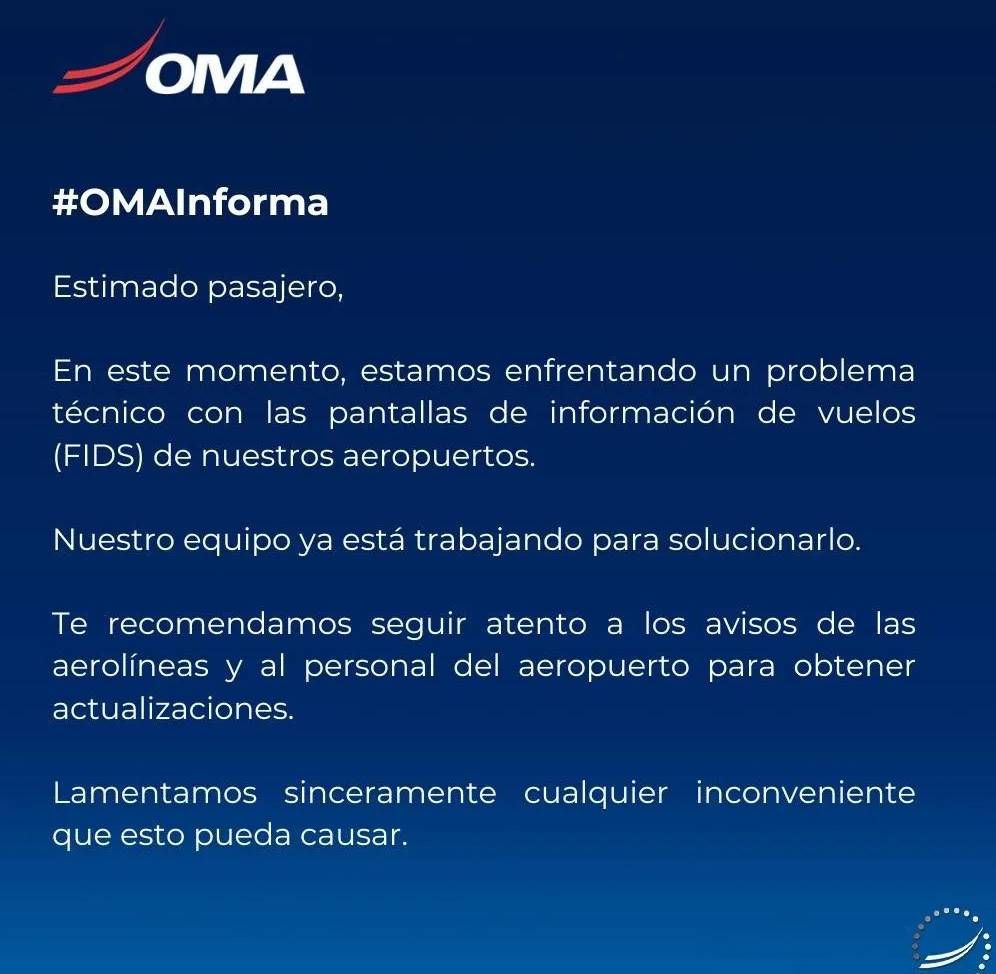 OMA

#OMAInforma

Estimado pasajero,

En este momento, estamos enfrentando un problema técnico con las pantallas de información de vuelos (FIDS) de nuestros aeropuertos.

Nuestro equipo ya está trabajando para solucionarlo.

Te recomendamos seguir atento a los avisos de las aerolíneas y al personal del aeropuerto para obtener actualizaciones.

Lamentamos sinceramente cualquier inconveniente que esto pueda causar.